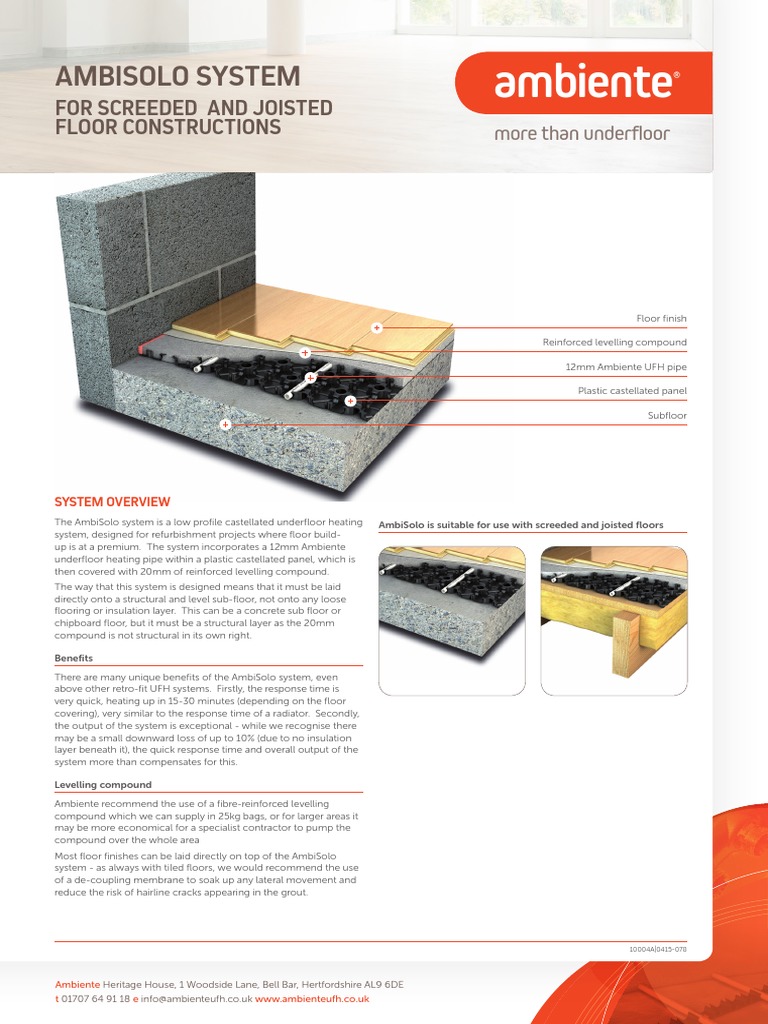 AMBISOLO SYSTEM

FOR SCREEDED AND JOISTED FLOOR CONSTRUCTIONS

ambiente®

more than underfloor

Floor finish

Reinforced levelling compound

12mm Ambiente UFH pipe

Plastic castellated panel

Subfloor

SYSTEM OVERVIEW

The AmbiSolo system is a low profile castellated underfloor heating system, designed for refurbishment projects where floor build-up is at a premium. The system incorporates a 12mm Ambiente underfloor heating pipe within a plastic castellated panel, which is then covered with 20mm of reinforced levelling compound.

The way that this system is designed means that it must be laid directly onto a structural and level sub-floor, not onto any loose flooring or insulation layer. This can be a concrete sub floor or chipboard floor, but it must be a structural layer as the 20mm compound is not structural in its own right.

Benefits

There are many unique benefits of the AmbiSolo system, even above other retro-fit UFH systems. Firstly, the response time is very quick, heating up in 15-30 minutes (depending on the floor covering), very similar to the response time of a radiator. Secondly, the output of the system is exceptional - while we recognise there may be a small downward loss of up to 10% (due to no insulation layer beneath it), the quick response time and overall output of the system more than compensates for this.

Levelling compound

Ambiente recommend the use of a fibre-reinforced levelling compound which we can supply in 25kg bags, or for larger areas it may be more economical for a specialist contractor to pump the compound over the whole area

Most floor finishes can be laid directly on top of the AmbiSolo system - as always with tiled floors, we would recommend the use of a de-coupling membrane to soak up any lateral movement and reduce the risk of hairline cracks appearing in the grout.

AmbiSolo is suitable for use with screeded and joisted floors

10004A|0415-078

Ambiente Heritage House, 1 Woodside Lane, Bell Bar, Hertfordshire AL9 6DE
t 01707 64 91 18 e info@ambienteufh.co.uk www.ambienteufh.co.uk